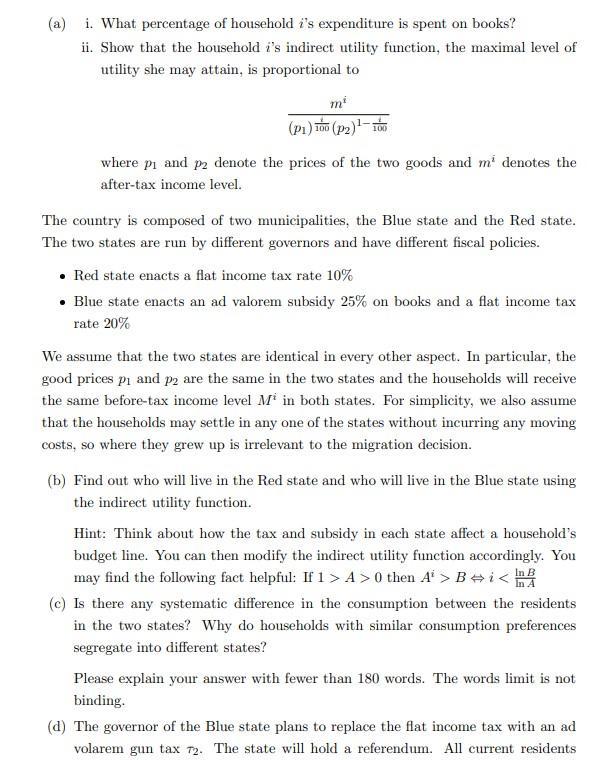 (a) i. What percentage of household $i$'s expenditure is spent on books?

ii. Show that the household $i$'s indirect utility function, the maximal level of utility she may attain, is proportional to

$$\frac{m^i}{(p_1)^{\frac{i}{100}}(p_2)^{1-\frac{i}{100}}}$$

where $p_1$ and $p_2$ denote the prices of the two goods and $m^i$ denotes the after-tax income level.

The country is composed of two municipalities, the Blue state and the Red state. The two states are run by different governors and have different fiscal policies.

• Red state enacts a flat income tax rate 10%

• Blue state enacts an ad valorem subsidy 25% on books and a flat income tax rate 20%

We assume that the two states are identical in every other aspect. In particular, the good prices $p_1$ and $p_2$ are the same in the two states and the households will receive the same before-tax income level $M^i$ in both states. For simplicity, we also assume that the households may settle in any one of the states without incurring any moving costs, so where they grew up is irrelevant to the migration decision.

(b) Find out who will live in the Red state and who will live in the Blue state using the indirect utility function.

Hint: Think about how the tax and subsidy in each state affect a household's budget line. You can then modify the indirect utility function accordingly. You may find the following fact helpful: If $1 > A > 0$ then $A^i > B \Leftrightarrow i < \frac{\ln B}{\ln A}$

(c) Is there any systematic difference in the consumption between the residents in the two states? Why do households with similar consumption preferences segregate into different states?

Please explain your answer with fewer than 180 words. The words limit is not binding.

(d) The governor of the Blue state plans to replace the flat income tax with an ad volarem gun tax $\tau_2$. The state will hold a referendum. All current residents